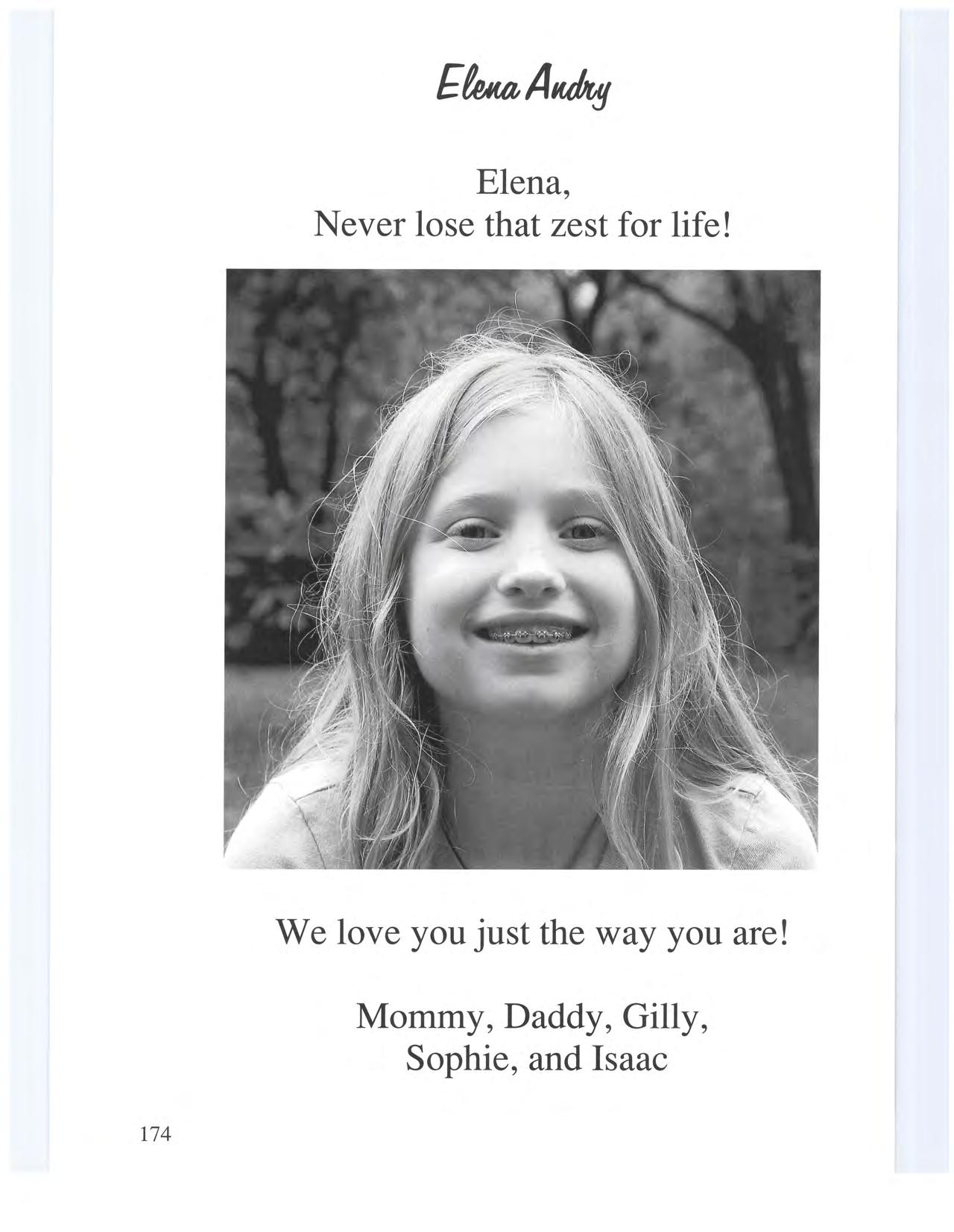 Elena Andry

Elena,
Never lose that zest for life!

We love you just the way you are!

Mommy, Daddy, Gilly,
Sophie, and Isaac

174